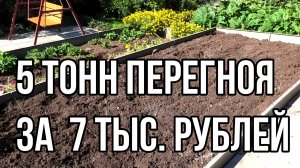 5 ТОНН ПЕРЕГНОЯ
ЗА 7 ТЫС. РУБЛЕЙ